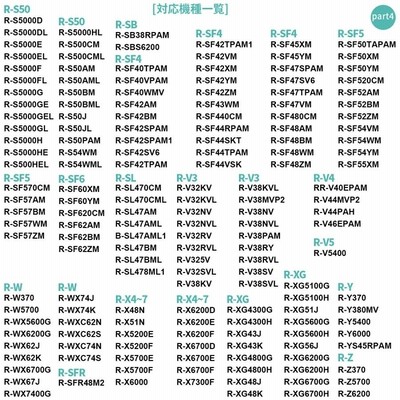 [対応機種一覧]

part4

R-S50
R-S5000D
R-S5000DL
R-S5000E
R-S5000EL
R-S5000F
R-S5000FL
R-S5000G
R-S5000GE
R-S5000GEL
R-S5000GL
R-S5000H
R-S5000HE
R-S500HEL

R-S50
R-S5000HL
R-S500CM
R-S500CML
R-S50AM
R-S50AML
R-S50BM
R-S50BML
R-S50J
R-S50JL
R-S50PAM
R-S54WM
R-S54WML

R-SB
R-SB38RPAM
R-SBS6200
R-SF4
R-SF40TPAM
R-SF40VPAM
R-SF40WMV
R-SF42AM
R-SF42BM
R-SF42SPAM
R-SF42SPAM1
R-SF42SV6
R-SF42TPAM

R-SF4
R-SF42TPAM1
R-SF42VM
R-SF42XM
R-SF42YM
R-SF42ZM
R-SF43WM
R-SF440CM
R-SF44RPAM
R-SF44SKT
R-SF44TPAM
R-SF44VSK

R-SF4
R-SF45XM
R-SF45YM
R-SF47SPAM
R-SF47SV6
R-SF47TPAM
R-SF47VM
R-SF480CM
R-SF48AM
R-SF48BM
R-SF48WM
R-SF48ZM

R-SF5
R-SF50TAPAM
R-SF50XM
R-SF50YM
R-SF520CM
R-SF52AM
R-SF52BM
R-SF52ZM
R-SF54VM
R-SF54WM
R-SF54YM
R-SF55XM

R-SF5
R-SF570CM
R-SF57AM
R-SF57BM
R-SF57WM
R-SF57ZM

R-SF6
R-SF60XM
R-SF60YM
R-SF620CM
R-SF62AM
R-SF62BM
R-SF62ZM

R-SL
R-SL470CM
R-SL470CML
R-SL47AM
R-SL47AML
B-SL47AML1
R-SL47BM
R-SL47BML
R-SL478ML1

R-V3
R-V32KV
R-V32KVL
R-V32NV
R-V32NVL
R-V32RV
R-V32RVL
R-V325V
R-V32SVL
R-V38KV

R-V3
R-V38KVL
R-V38MVP2
R-V38NV
R-V38NVL
R-V38PAM
R-V38RY
R-V38RVL
R-V38SV
R-V38SVL

R-V4
RR-V40EPAM
R-V44MVP2
R-V44PAH
R-V46EPAM
R-V5
R-V5400

R-W
R-W370
R-W5700
R-WX5600G
R-WX6200G
R-WX62J
R-WX62K
R-WX6700G
R-WX67J
R-WX7400G

R-W
R-WX74J
R-WX74K
R-WXC62N
R-WXC62S
R-WXC74N
R-WXC74S
R-SFR
R-SFR48M2

R-X4~7
R-X48N
R-X51N
R-X5200E
R-X5200F
R-X5700E
R-X5700F
R-X6000

R-X4~7
R-X6200D
R-X6200E
R-X6200F
R-X6700D
R-X6700E
R-X6700F
R-X7300F

R-XG
R-XG4300G
R-XG4300H
R-XG43J
R-XG43K
R-XG4800G
R-XG4800H
R-XG48J
R-XG48K

R-XG
R-XG5100G
R-XG5100H
R-XG51J
R-XG5600G
R-XG5600H
R-XG56J
R-XG6200G
R-XG6200H
R-XG6700G
R-XG6700H

R-Y
R-Y370
R-Y380MV
R-Y5400
R-Y6000
R-YS45RPAM
R-Z
R-Z370
R-Z5700
R-Z6200